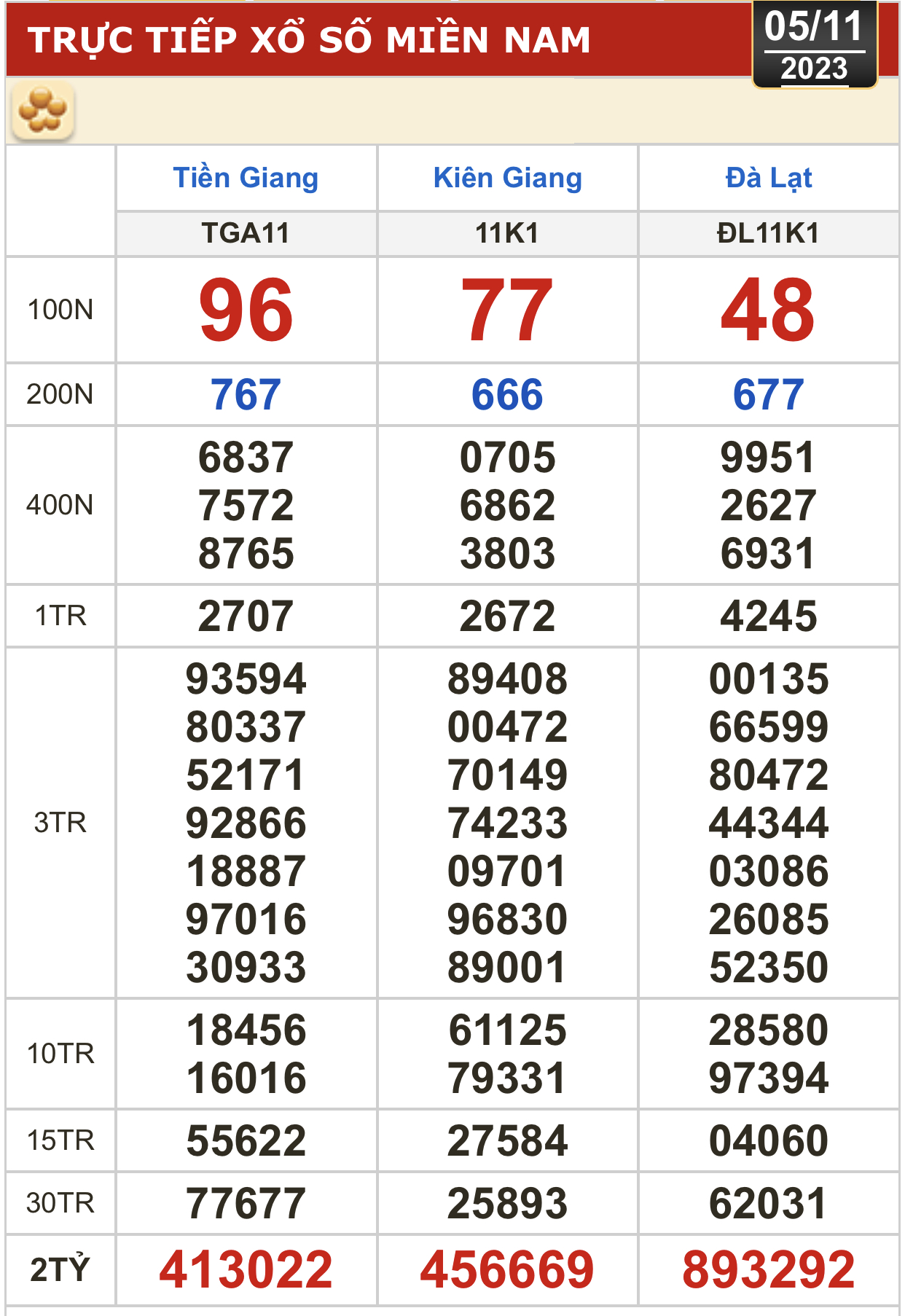 TRỰC TIẾP XỔ SỐ MIỀN NAM

05/11
2023

|  | Tiền Giang | Kiên Giang | Đà Lạt |
|---|---|---|---|
|  | TGA11 | 11K1 | ĐL11K1 |
| 100N | 96 | 77 | 48 |
| 200N | 767 | 666 | 677 |
| 400N | 6837 7572 8765 | 0705 6862 3803 | 9951 2627 6931 |
| 1TR | 2707 | 2672 | 4245 |
| 3TR | 93594 80337 52171 92866 18887 97016 30933 | 89408 00472 70149 74233 09701 96830 89001 | 00135 66599 80472 44344 03086 26085 52350 |
| 10TR | 18456 16016 | 61125 79331 | 28580 97394 |
| 15TR | 55622 | 27584 | 04060 |
| 30TR | 77677 | 25893 | 62031 |
| 2TỶ | 413022 | 456669 | 893292 |